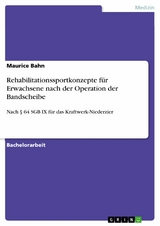 Medizin

Maurice Bahn

Rehabilitationssportkonzepte für Erwachsene nach der Operation der Bandscheibe

Nach § 64 SGB IX für das Kraftwerk-Niederzier

Bachelorarbeit

GRIN